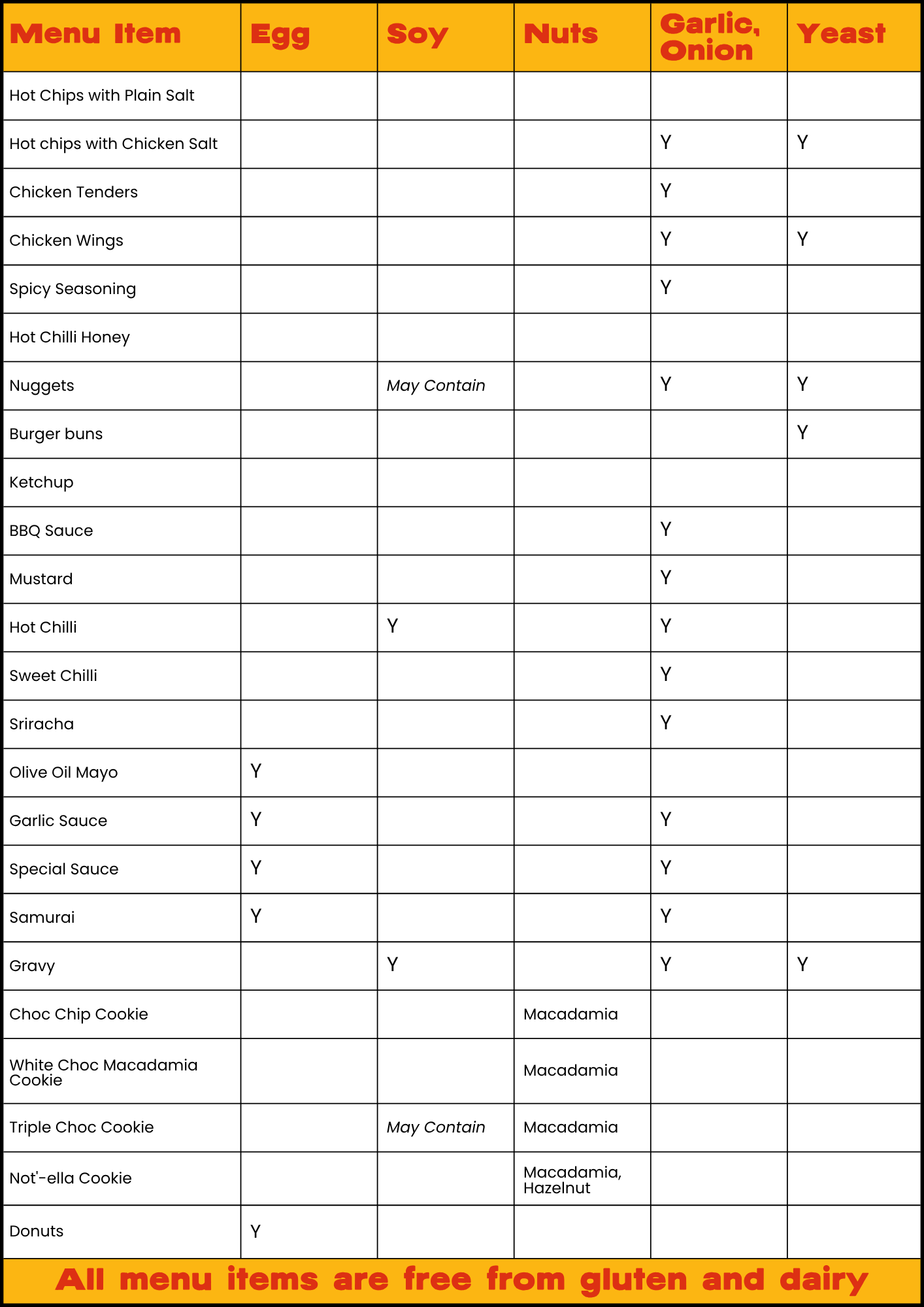 | Menu Item | Egg | Soy | Nuts | Garlic, Onion | Yeast |
|---|---|---|---|---|---|
| Hot Chips with Plain Salt | | | | | |
| Hot chips with Chicken Salt | | | | Y | Y |
| Chicken Tenders | | | | Y | |
| Chicken Wings | | | | Y | Y |
| Spicy Seasoning | | | | Y | |
| Hot Chilli Honey | | | | | |
| Nuggets | | May Contain | | Y | Y |
| Burger buns | | | | | Y |
| Ketchup | | | | | |
| BBQ Sauce | | | | Y | |
| Mustard | | | | Y | |
| Hot Chilli | | Y | | Y | |
| Sweet Chilli | | | | Y | |
| Sriracha | | | | Y | |
| Olive Oil Mayo | Y | | | | |
| Garlic Sauce | Y | | | Y | |
| Special Sauce | Y | | | Y | |
| Samurai | Y | | | Y | |
| Gravy | | Y | | Y | Y |
| Choc Chip Cookie | | | Macadamia | | |
| White Choc Macadamia Cookie | | | Macadamia | | |
| Triple Choc Cookie | | May Contain | Macadamia | | |
| Not'-ella Cookie | | | Macadamia, Hazelnut | | |
| Donuts | Y | | | | |

All menu items are free from gluten and dairy